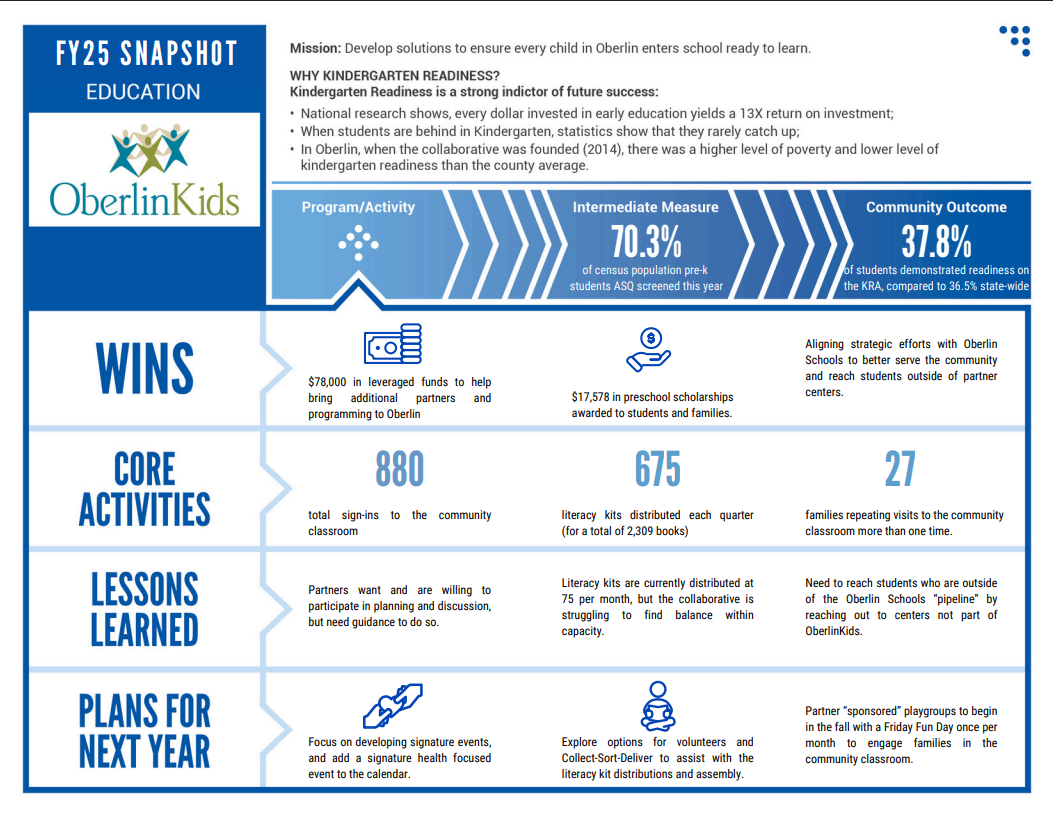 FY25 SNAPSHOT
EDUCATION

OberlinKids

Mission: Develop solutions to ensure every child in Oberlin enters school ready to learn.

WHY KINDERGARTEN READINESS?
Kindergarten Readiness is a strong indictor of future success:

• National research shows, every dollar invested in early education yields a 13X return on investment;
• When students are behind in Kindergarten, statistics show that they rarely catch up;
• In Oberlin, when the collaborative was founded (2014), there was a higher level of poverty and lower level of kindergarten readiness than the county average.

Program/Activity

Intermediate Measure
70.3%
of census population pre-k students ASQ screened this year

Community Outcome
37.8%
of students demonstrated readiness on the KRA, compared to 36.5% state-wide

WINS

$78,000 in leveraged funds to help bring additional partners and programming to Oberlin

$17,578 in preschool scholarships awarded to students and families.

Aligning strategic efforts with Oberlin Schools to better serve the community and reach students outside of partner centers.

CORE ACTIVITIES

880
total sign-ins to the community classroom

675
literacy kits distributed each quarter (for a total of 2,309 books)

27
families repeating visits to the community classroom more than one time.

LESSONS LEARNED

Partners want and are willing to participate in planning and discussion, but need guidance to do so.

Literacy kits are currently distributed at 75 per month, but the collaborative is struggling to find balance within capacity.

Need to reach students who are outside of the Oberlin Schools "pipeline" by reaching out to centers not part of OberlinKids.

PLANS FOR NEXT YEAR

Focus on developing signature events, and add a signature health focused event to the calendar.

Explore options for volunteers and Collect-Sort-Deliver to assist with the literacy kit distributions and assembly.

Partner "sponsored" playgroups to begin in the fall with a Friday Fun Day once per month to engage families in the community classroom.